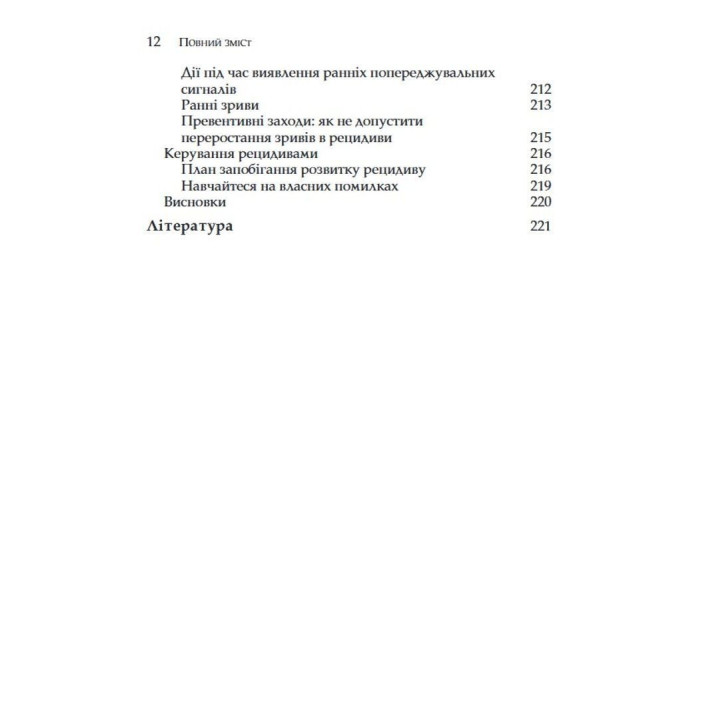 12 Повний зміст

Дії під час виявлення ранніх попереджувальних сигналів 212
Ранні зриви 213
Превентивні заходи: як не допустити переростання зривів в рецидиви 215
Керування рецидивами 216
План запобігання розвитку рецидиву 216
Навчайтеся на власних помилках 219
Висновки 220
Література 221